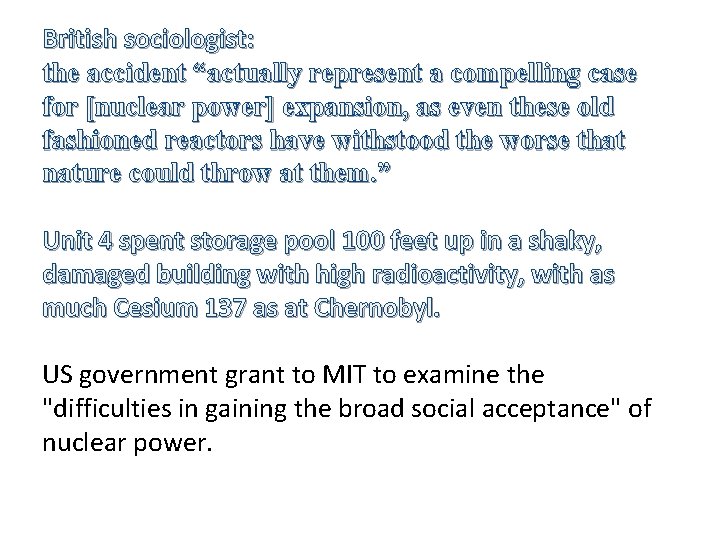 British sociologist:
the accident “actually represent a compelling case for [nuclear power] expansion, as even these old fashioned reactors have withstood the worse that nature could throw at them.”

Unit 4 spent storage pool 100 feet up in a shaky, damaged building with high radioactivity, with as much Cesium 137 as at Chernobyl.

US government grant to MIT to examine the "difficulties in gaining the broad social acceptance" of nuclear power.